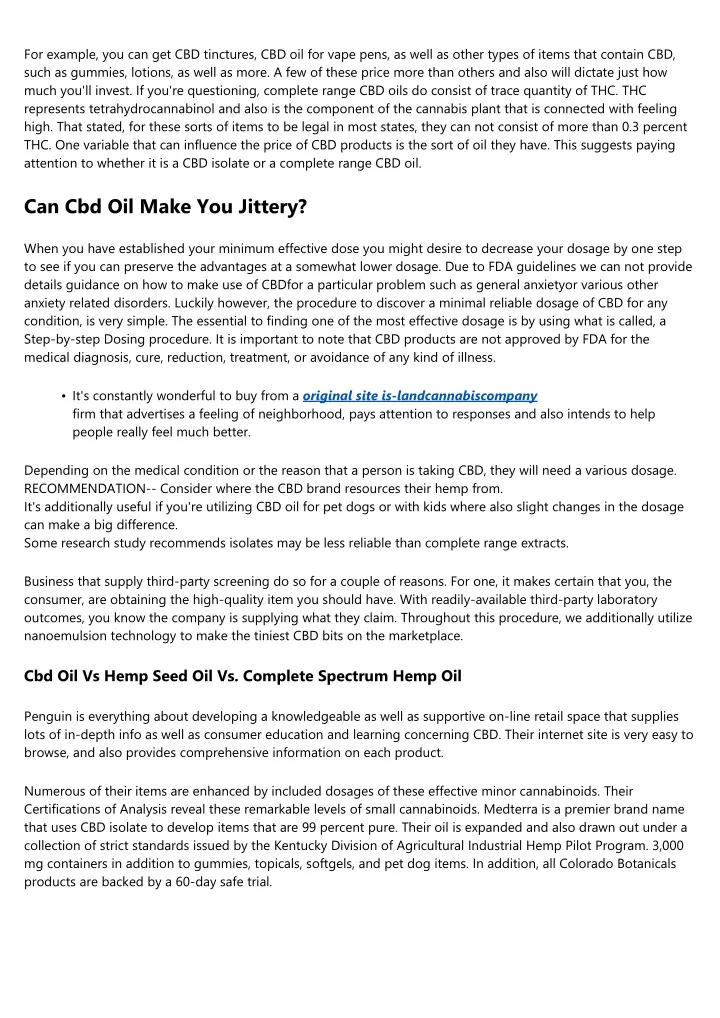 For example, you can get CBD tinctures, CBD oil for vape pens, as well as other types of items that contain CBD, such as gummies, lotions, as well as more. A few of these price more than others and also will dictate just how much you'll invest. If you're questioning, complete range CBD oils do consist of trace quantity of THC. THC represents tetrahydrocannabinol and also is the component of the cannabis plant that is connected with feeling high. That stated, for these sorts of items to be legal in most states, they can not consist of more than 0.3 percent THC. One variable that can influence the price of CBD products is the sort of oil they have. This suggests paying attention to whether it is a CBD isolate or a complete range CBD oil.

Can Cbd Oil Make You Jittery?

When you have established your minimum effective dose you might desire to decrease your dosage by one step to see if you can preserve the advantages at a somewhat lower dosage. Due to FDA guidelines we can not provide details guidance on how to make use of CBDfor a particular problem such as general anxietyor various other anxiety related disorders. Luckily however, the procedure to discover a minimal reliable dosage of CBD for any condition, is very simple. The essential to finding one of the most effective dosage is by using what is called, a Step-by-step Dosing procedure. It is important to note that CBD products are not approved by FDA for the medical diagnosis, cure, reduction, treatment, or avoidance of any kind of illness.

• It's constantly wonderful to buy from a original site is-landcannabiscompany firm that advertises a feeling of neighborhood, pays attention to responses and also intends to help people really feel much better.

Depending on the medical condition or the reason that a person is taking CBD, they will need a various dosage.
RECOMMENDATION-- Consider where the CBD brand resources their hemp from.
It's additionally useful if you're utilizing CBD oil for pet dogs or with kids where also slight changes in the dosage can make a big difference.
Some research study recommends isolates may be less reliable than complete range extracts.

Business that supply third-party screening do so for a couple of reasons. For one, it makes certain that you, the consumer, are obtaining the high-quality item you should have. With readily-available third-party laboratory outcomes, you know the company is supplying what they claim. Throughout this procedure, we additionally utilize nanoemulsion technology to make the tiniest CBD bits on the marketplace.

Cbd Oil Vs Hemp Seed Oil Vs. Complete Spectrum Hemp Oil

Penguin is everything about developing a knowledgeable as well as supportive on-line retail space that supplies lots of in-depth info as well as consumer education and learning concerning CBD. Their internet site is very easy to browse, and also provides comprehensive information on each product.

Numerous of their items are enhanced by included dosages of these effective minor cannabinoids. Their Certifications of Analysis reveal these remarkable levels of small cannabinoids. Medterra is a premier brand name that uses CBD isolate to develop items that are 99 percent pure. Their oil is expanded and also drawn out under a collection of strict standards issued by the Kentucky Division of Agricultural Industrial Hemp Pilot Program. 3,000 mg containers in addition to gummies, topicals, softgels, and pet dog items. In addition, all Colorado Botanicals products are backed by a 60-day safe trial.